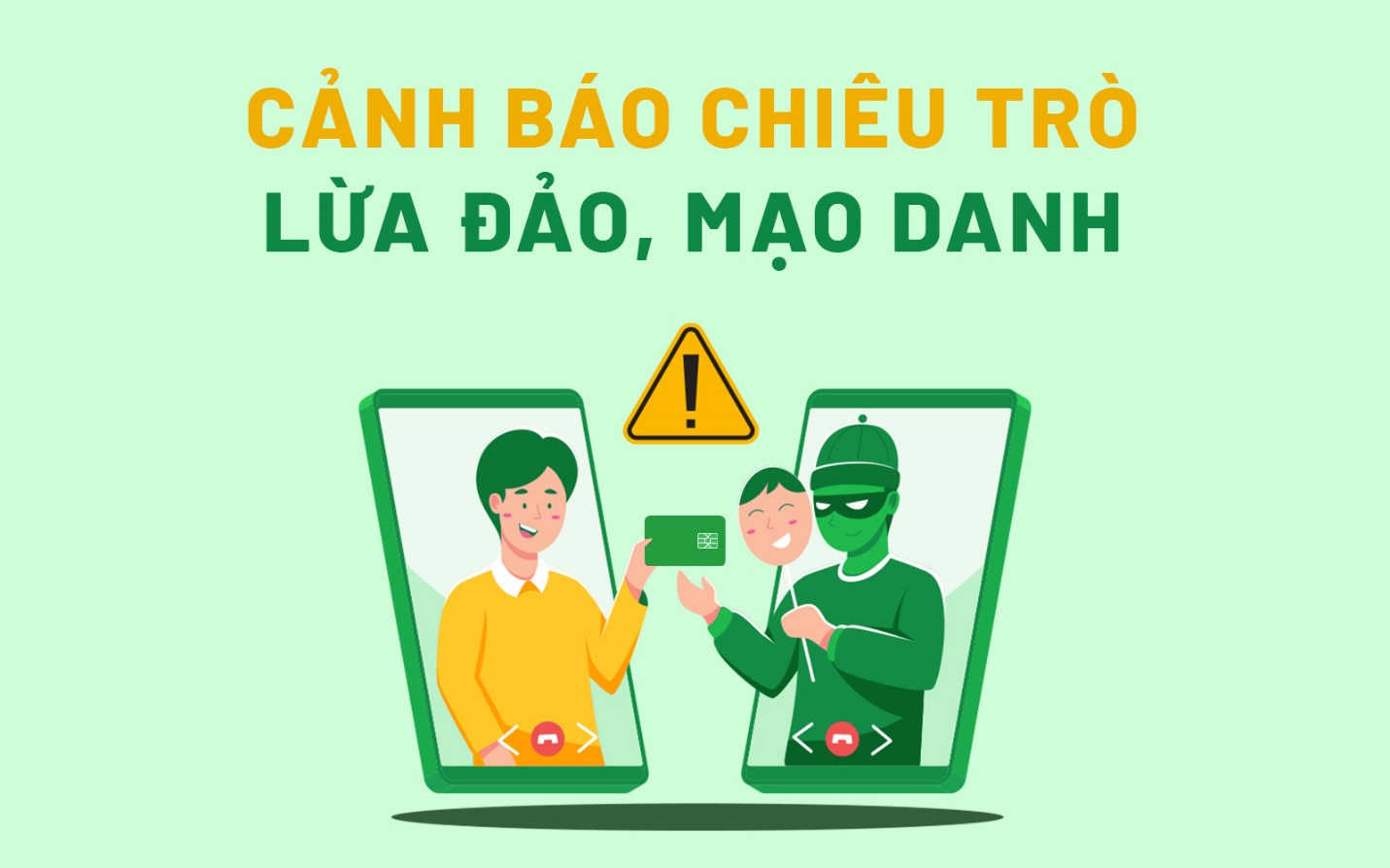 CẢNH BÁO CHIÊU TRÒ
LỪA ĐẢO, MẠO DANH